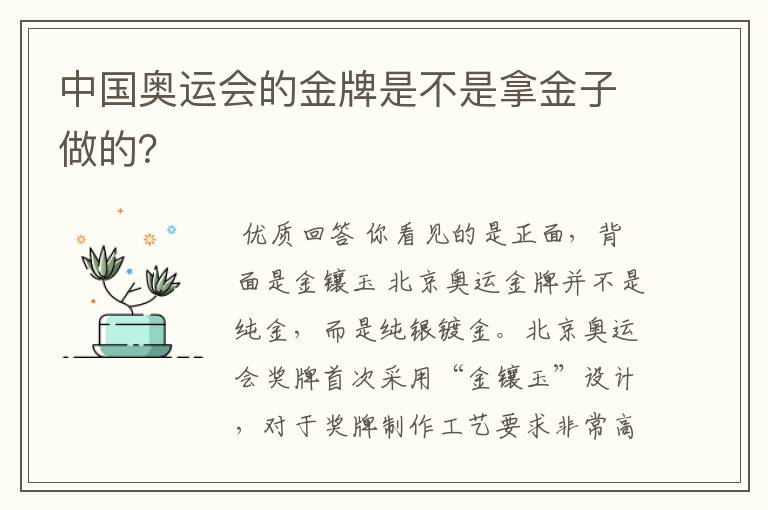 中国奥运会的金牌是不是拿金子做的?

优质回答 你看见的是正面，背面是金镶玉 北京奥运金牌并不是纯金，而是纯银镀金。北京奥运会奖牌首次采用“金镶玉”设计，对于奖牌制作工艺要求非常高